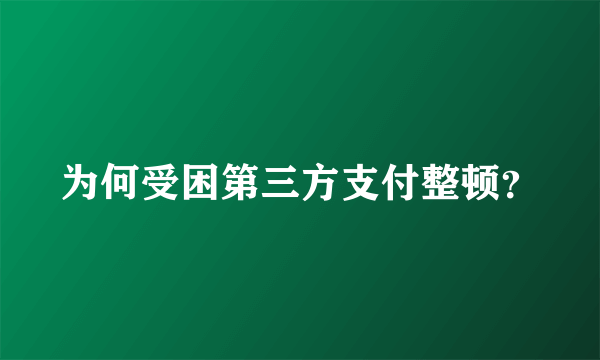 为何受困第三方支付整顿?